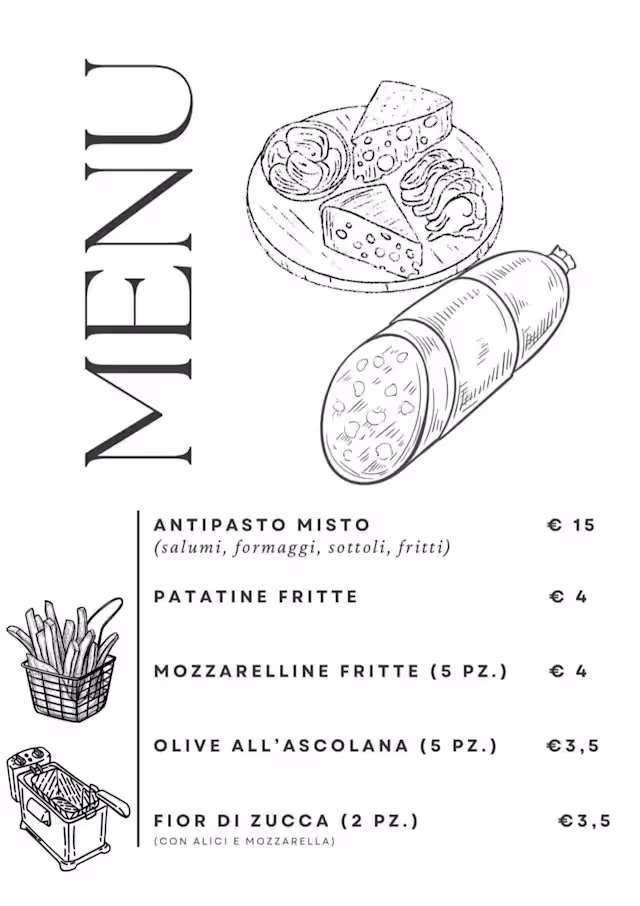 MENU

ANTIPASTO MISTO € 15
(salumi, formaggi, sottoli, fritti)

PATATINE FRITTE € 4

MOZZARELLINE FRITTE (5 PZ.) € 4

OLIVE ALL'ASCOLANA (5 PZ.) €3,5

FIOR DI ZUCCA (2 PZ.) €3,5
(CON ALICI E MOZZARELLA)